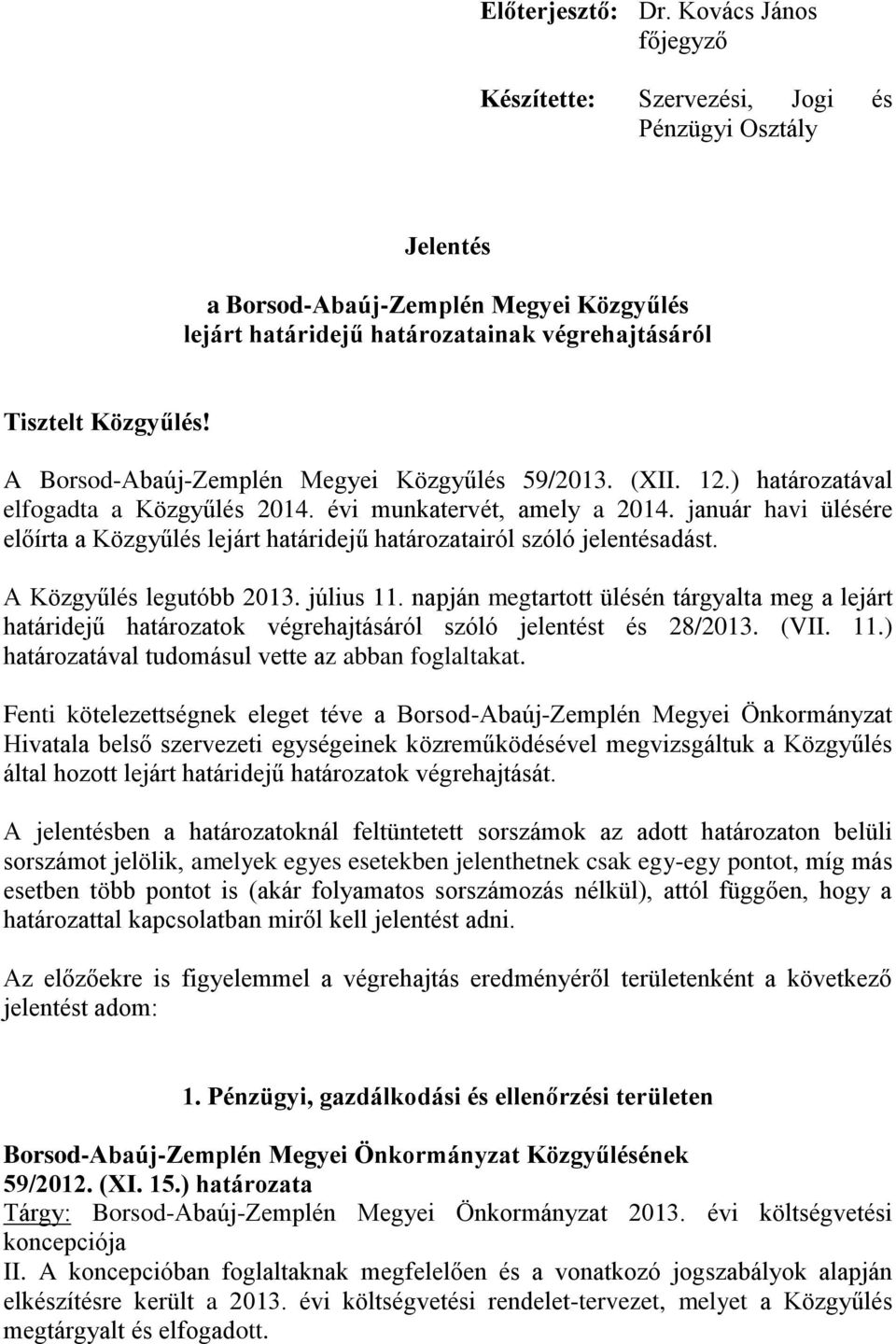 Előterjesztő: Dr. Kovács János főjegyző

Készítette: Szervezési, Jogi és Pénzügyi Osztály

Jelentés

a Borsod-Abaúj-Zemplén Megyei Közgyűlés lejárt határidejű határozatainak végrehajtásáról

Tisztelt Közgyűlés!

A Borsod-Abaúj-Zemplén Megyei Közgyűlés 59/2013. (XII. 12.) határozatával elfogadta a Közgyűlés 2014. évi munkatervét, amely a 2014. január havi ülésére előírta a Közgyűlés lejárt határidejű határozatairól szóló jelentésadást.

A Közgyűlés legutóbb 2013. július 11. napján megtartott ülésén tárgyalta meg a lejárt határidejű határozatok végrehajtásáról szóló jelentést és 28/2013. (VII. 11.) határozatával tudomásul vette az abban foglaltakat.

Fenti kötelezettségnek eleget téve a Borsod-Abaúj-Zemplén Megyei Önkormányzat Hivatala belső szervezeti egységeinek közreműködésével megvizsgáltuk a Közgyűlés által hozott lejárt határidejű határozatok végrehajtását.

A jelentésben a határozatoknál feltüntetett sorszámok az adott határozaton belüli sorszámot jelölik, amelyek egyes esetekben jelenthetnek csak egy-egy pontot, míg más esetben több pontot is (akár folyamatos sorszámozás nélkül), attól függően, hogy a határozattal kapcsolatban miről kell jelentést adni.

Az előzőekre is figyelemmel a végrehajtás eredményéről területenként a következő jelentést adom:

1. Pénzügyi, gazdálkodási és ellenőrzési területen

Borsod-Abaúj-Zemplén Megyei Önkormányzat Közgyűlésének 59/2012. (XI. 15.) határozata
Tárgy: Borsod-Abaúj-Zemplén Megyei Önkormányzat 2013. évi költségvetési koncepciója
II. A koncepcióban foglaltaknak megfelelően és a vonatkozó jogszabályok alapján elkészítésre került a 2013. évi költségvetési rendelet-tervezet, melyet a Közgyűlés megtárgyalt és elfogadott.